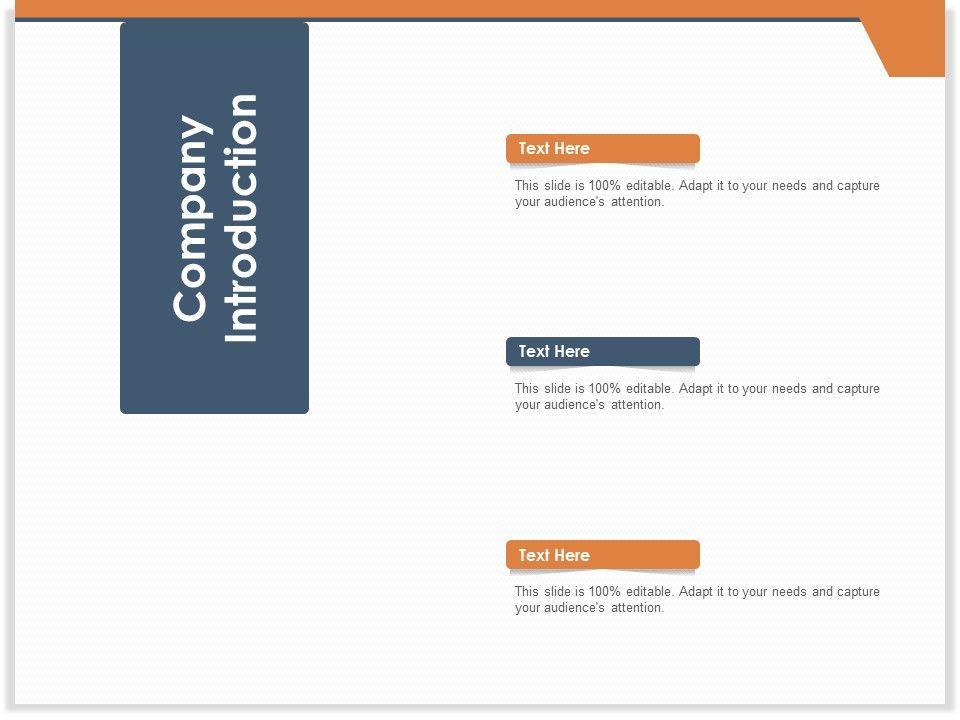 Company Introduction

Text Here

This slide is 100% editable. Adapt it to your needs and capture your audience's attention.

Text Here

This slide is 100% editable. Adapt it to your needs and capture your audience's attention.

Text Here

This slide is 100% editable. Adapt it to your needs and capture your audience's attention.